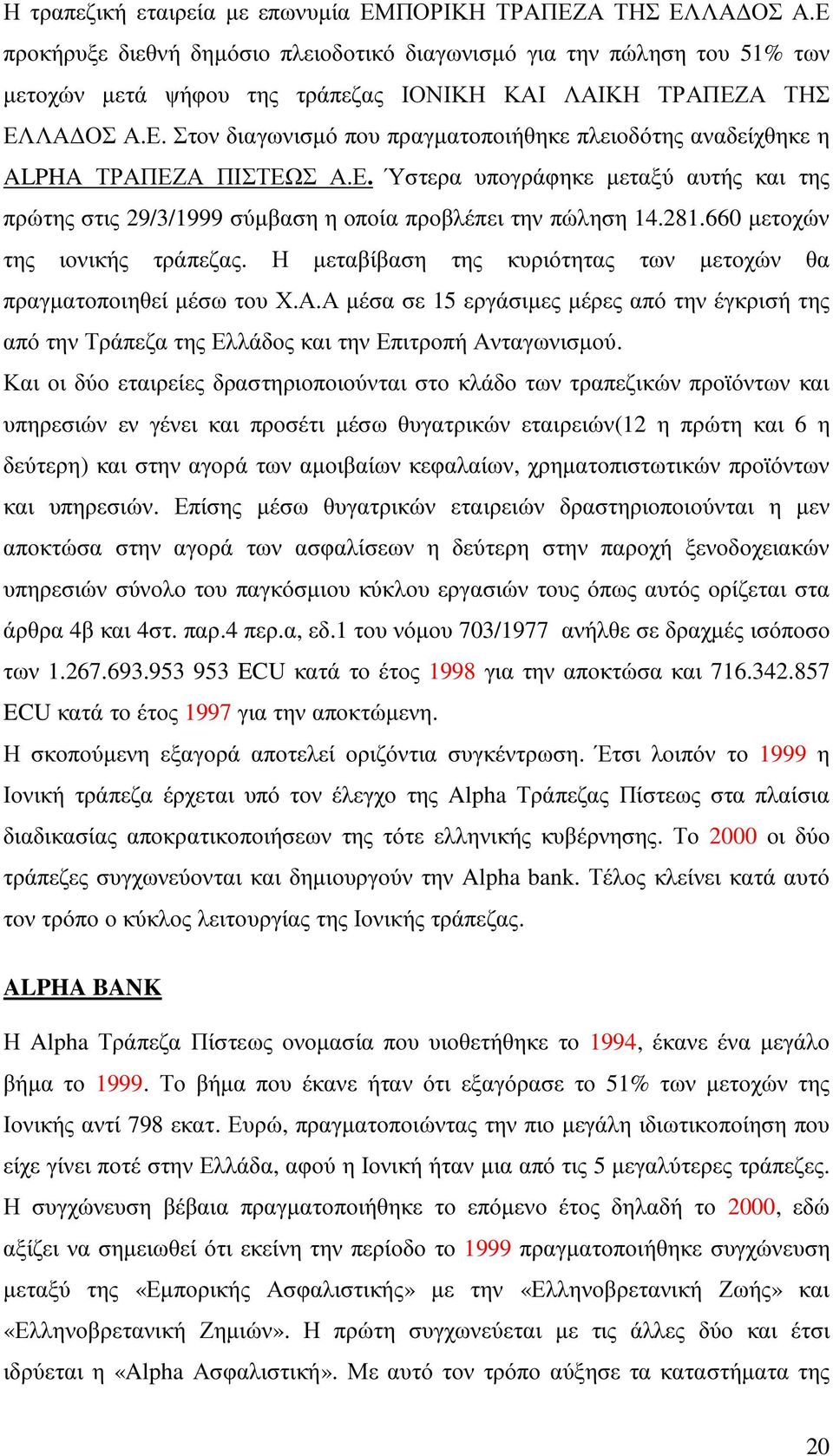 Η τραπεζική εταιρεία με επωνυμία ΕΜΠΟΡΙΚΗ ΤΡΑΠΕΖΑ ΤΗΣ ΕΛΛΑΔΟΣ Α.Ε προκήρυξε διεθνή δημόσιο πλειοδοτικό διαγωνισμό για την πώληση του 51% των μετοχών μετά ψήφου της τράπεζας ΙΟΝΙΚΗ ΚΑΙ ΛΑΙΚΗ ΤΡΑΠΕΖΑ ΤΗΣ ΕΛΛΑΔΟΣ Α.Ε. Στον διαγωνισμό που πραγματοποιήθηκε πλειοδότης αναδείχθηκε η ALPHA ΤΡΑΠΕΖΑ ΠΙΣΤΕΩΣ Α.Ε. Ύστερα υπογράφηκε μεταξύ αυτής και της πρώτης στις 29/3/1999 σύμβαση η οποία προβλέπει την πώληση 14.281.660 μετοχών της ιονικής τράπεζας. Η μεταβίβαση της κυριότητας των μετοχών θα πραγματοποιηθεί μέσω του Χ.Α.Α μέσα σε 15 εργάσιμες μέρες από την έγκρισή της από την Τράπεζα της Ελλάδος και την Επιτροπή Ανταγωνισμού.

Και οι δύο εταιρείες δραστηριοποιούνται στο κλάδο των τραπεζικών προϊόντων και υπηρεσιών εν γένει και προσέτι μέσω θυγατρικών εταιρειών(12 η πρώτη και 6 η δεύτερη) και στην αγορά των αμοιβαίων κεφαλαίων, χρηματοπιστωτικών προϊόντων και υπηρεσιών. Επίσης μέσω θυγατρικών εταιρειών δραστηριοποιούνται η μεν αποκτώσα στην αγορά των ασφαλίσεων η δεύτερη στην παροχή ξενοδοχειακών υπηρεσιών σύνολο του παγκόσμιου κύκλου εργασιών τους όπως αυτός ορίζεται στα άρθρα 4β και 4στ. παρ.4 περ.α, εδ.1 του νόμου 703/1977 ανήλθε σε δραχμές ισόποσο των 1.267.693.953 953 ECU κατά το έτος 1998 για την αποκτώσα και 716.342.857 ECU κατά το έτος 1997 για την αποκτώμενη.

Η σκοπούμενη εξαγορά αποτελεί οριζόντια συγκέντρωση. Έτσι λοιπόν το 1999 η Ιονική τράπεζα έρχεται υπό τον έλεγχο της Alpha Τράπεζας Πίστεως στα πλαίσια διαδικασίας αποκρατικοποιήσεων της τότε ελληνικής κυβέρνησης. Το 2000 οι δύο τράπεζες συγχωνεύονται και δημιουργούν την Alpha bank. Τέλος κλείνει κατά αυτό τον τρόπο ο κύκλος λειτουργίας της Ιονικής τράπεζας.

ALPHA BANK

Η Alpha Τράπεζα Πίστεως ονομασία που υιοθετήθηκε το 1994, έκανε ένα μεγάλο βήμα το 1999. Το βήμα που έκανε ήταν ότι εξαγόρασε το 51% των μετοχών της Ιονικής αντί 798 εκατ. Ευρώ, πραγματοποιώντας την πιο μεγάλη ιδιωτικοποίηση που είχε γίνει ποτέ στην Ελλάδα, αφού η Ιονική ήταν μια από τις 5 μεγαλύτερες τράπεζες. Η συγχώνευση βέβαια πραγματοποιήθηκε το επόμενο έτος δηλαδή το 2000, εδώ αξίζει να σημειωθεί ότι εκείνη την περίοδο το 1999 πραγματοποιήθηκε συγχώνευση μεταξύ της «Εμπορικής Ασφαλιστικής» με την «Ελληνοβρετανική Ζωής» και «Ελληνοβρετανική Ζημιών». Η πρώτη συγχωνεύεται με τις άλλες δύο και έτσι ιδρύεται η «Alpha Ασφαλιστική». Με αυτό τον τρόπο αύξησε τα καταστήματα της

20